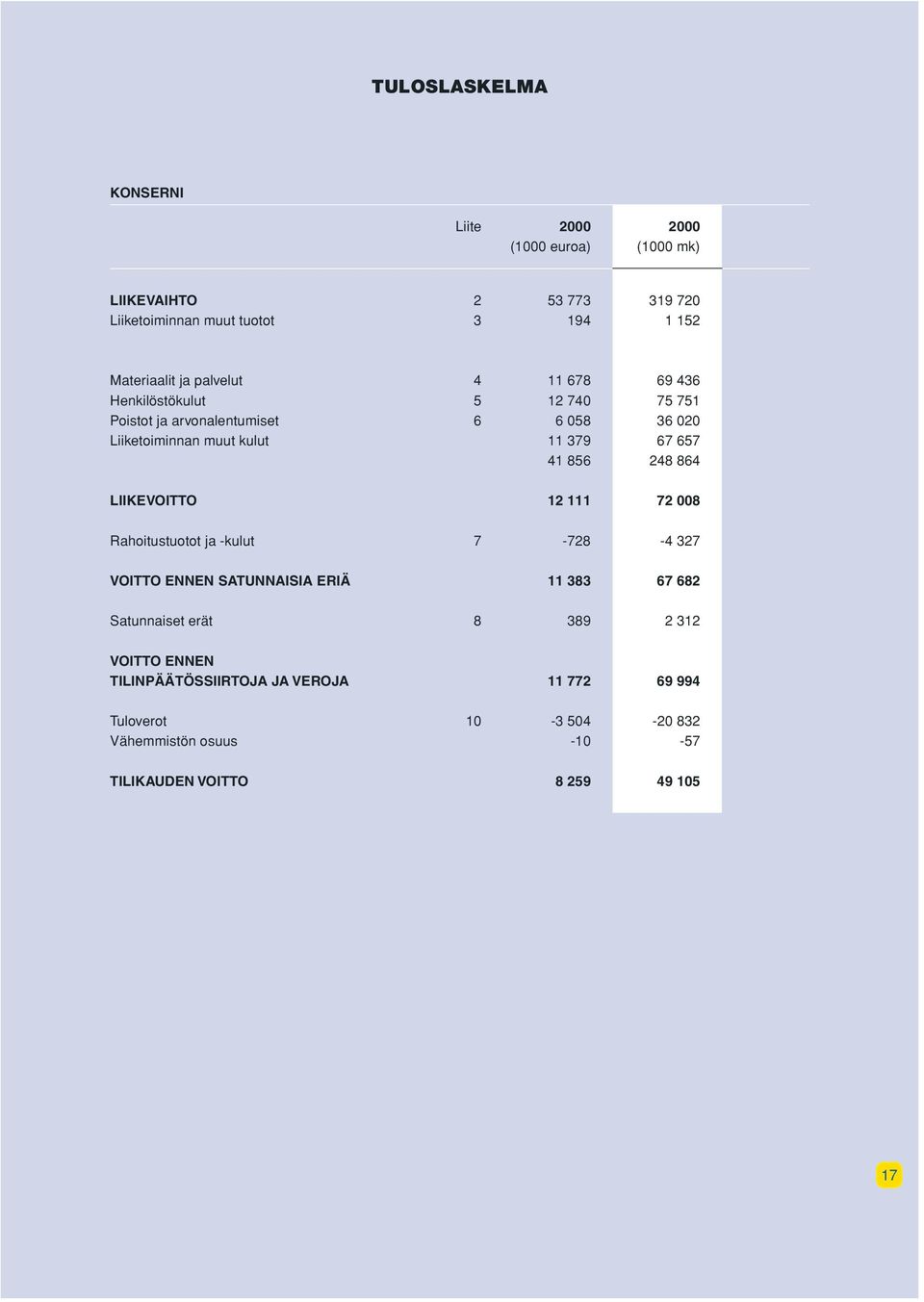 TULOSLASKELMA

KONSERNI

| | Liite | 2000 (1000 euroa) | 2000 (1000 mk) |
|---|---|---|---|
| LIIKEVAIHTO | 2 | 53 773 | 319 720 |
| Liiketoiminnan muut tuotot | 3 | 194 | 1 152 |
| Materiaalit ja palvelut | 4 | 11 678 | 69 436 |
| Henkilöstökulut | 5 | 12 740 | 75 751 |
| Poistot ja arvonalentumiset | 6 | 6 058 | 36 020 |
| Liiketoiminnan muut kulut | | 11 379 | 67 657 |
| | | 41 856 | 248 864 |
| LIIKEVOITTO | | 12 111 | 72 008 |
| Rahoitustuotot ja -kulut | 7 | -728 | -4 327 |
| VOITTO ENNEN SATUNNAISIA ERIÄ | | 11 383 | 67 682 |
| Satunnaiset erät | 8 | 389 | 2 312 |
| VOITTO ENNEN TILINPÄÄTÖSSIIRTOJA JA VEROJA | | 11 772 | 69 994 |
| Tuloverot | 10 | -3 504 | -20 832 |
| Vähemmistön osuus | | -10 | -57 |
| TILIKAUDEN VOITTO | | 8 259 | 49 105 |

17